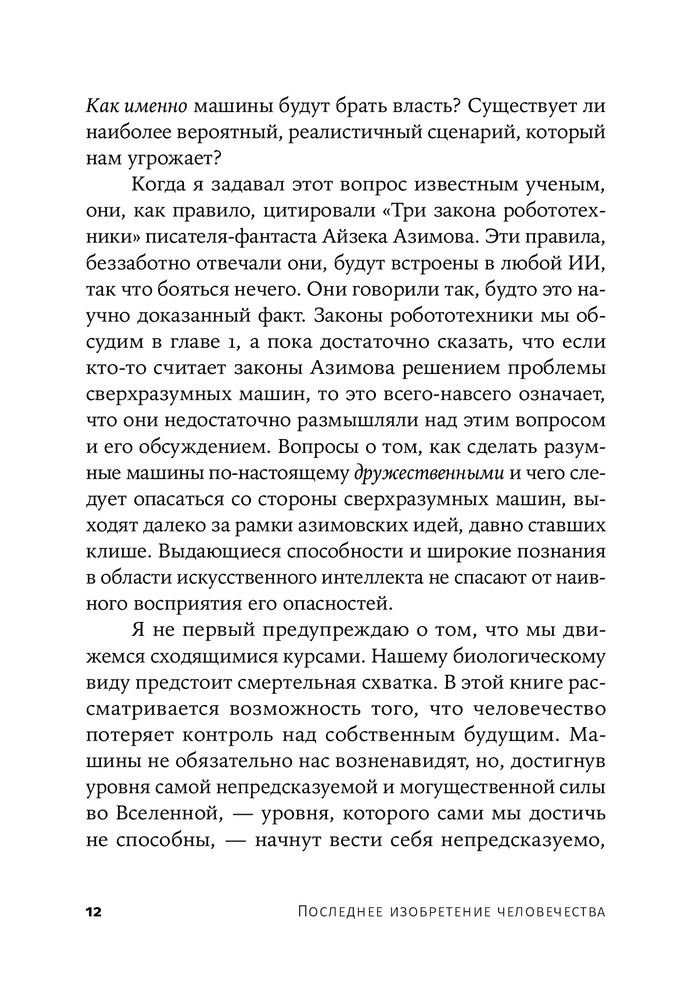 Как именно машины будут брать власть? Существует ли наиболее вероятный, реалистичный сценарий, который нам угрожает?

Когда я задавал этот вопрос известным ученым, они, как правило, цитировали «Три закона робототехники» писателя-фантаста Айзека Азимова. Эти правила, беззаботно отвечали они, будут встроены в любой ИИ, так что бояться нечего. Они говорили так, будто это научно доказанный факт. Законы робототехники мы обсудим в главе 1, а пока достаточно сказать, что если кто-то считает законы Азимова решением проблемы сверхразумных машин, то это всего-навсего означает, что они недостаточно размышляли над этим вопросом и его обсуждением. Вопросы о том, как сделать разумные машины по-настоящему дружественными и чего следует опасаться со стороны сверхразумных машин, выходят далеко за рамки азимовских идей, давно ставших клише. Выдающиеся способности и широкие познания в области искусственного интеллекта не спасают от наивного восприятия его опасностей.

Я не первый предупреждаю о том, что мы движемся сходящимися курсами. Нашему биологическому виду предстоит смертельная схватка. В этой книге рассматривается возможность того, что человечество потеряет контроль над собственным будущим. Машины не обязательно нас возненавидят, но, достигнув уровня самой непредсказуемой и могущественной силы во Вселенной, — уровня, которого сами мы достичь не способны, — начнут вести себя непредсказуемо,

12 Последнее изобретение человечества